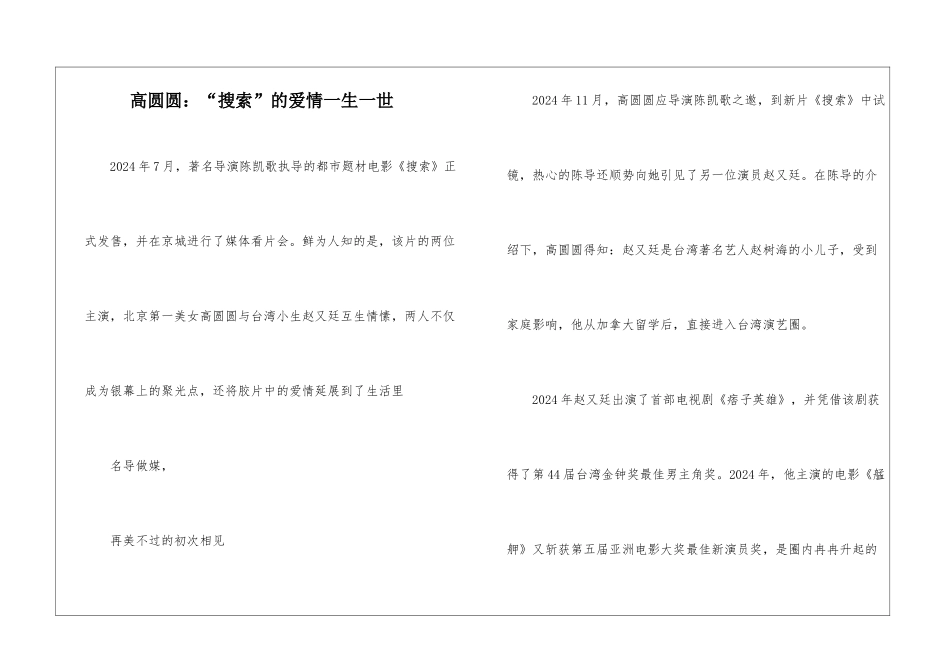 高圆圆：“搜索”的爱情一生一世

2024年7月，著名导演陈凯歌执导的都市题材电影《搜索》正式发售，并在京城进行了媒体看片会。鲜为人知的是，该片的两位主演，北京第一美女高圆圆与台湾小生赵又廷互生情愫，两人不仅成为银幕上的聚光点，还将胶片中的爱情延展到了生活里

名导做媒，

再美不过的初次相见

2024年11月，高圆圆应导演陈凯歌之邀，到新片《搜索》中试镜，热心的陈导还顺势向她引见了另一位演员赵又廷。在陈导的介绍下，高圆圆得知：赵又廷是台湾著名艺人赵树海的小儿子，受到家庭影响，他从加拿大留学后，直接进入台湾演艺圈。

2024年赵又廷出演了首部电视剧《痞子英雄》，并凭借该剧获得了第44届台湾金钟奖最佳男主角奖。2024年，他主演的电影《艋舺》又斩获第五届亚洲电影大奖最佳新演员奖，是圈内冉冉升起的